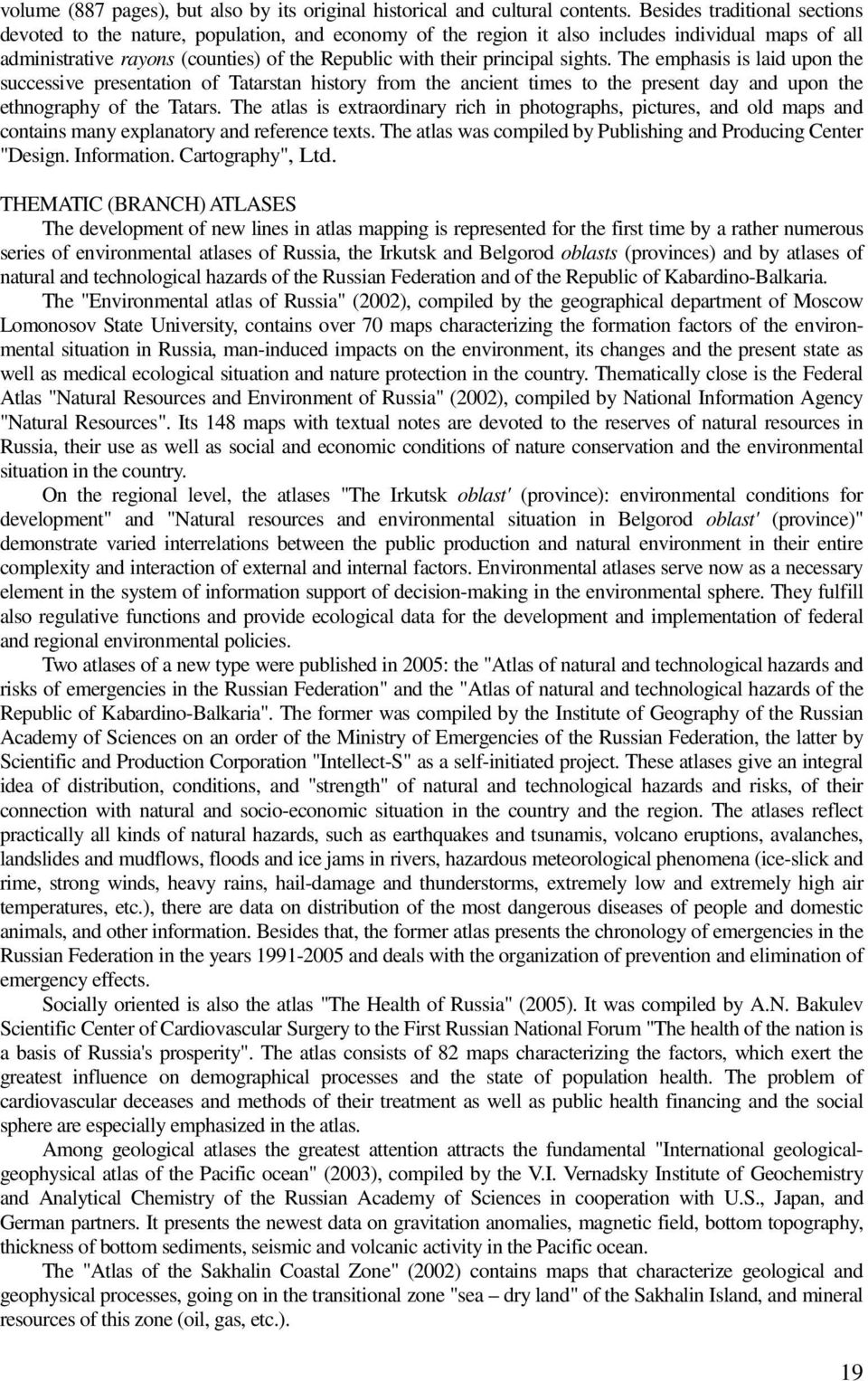 volume (887 pages), but also by its original historical and cultural contents. Besides traditional sections devoted to the nature, population, and economy of the region it also includes individual maps of all administrative rayons (counties) of the Republic with their principal sights. The emphasis is laid upon the successive presentation of Tatarstan history from the ancient times to the present day and upon the ethnography of the Tatars. The atlas is extraordinary rich in photographs, pictures, and old maps and contains many explanatory and reference texts. The atlas was compiled by Publishing and Producing Center "Design. Information. Cartography", Ltd.

THEMATIC (BRANCH) ATLASES

The development of new lines in atlas mapping is represented for the first time by a rather numerous series of environmental atlases of Russia, the Irkutsk and Belgorod oblasts (provinces) and by atlases of natural and technological hazards of the Russian Federation and of the Republic of Kabardino-Balkaria.

The "Environmental atlas of Russia" (2002), compiled by the geographical department of Moscow Lomonosov State University, contains over 70 maps characterizing the formation factors of the environmental situation in Russia, man-induced impacts on the environment, its changes and the present state as well as medical ecological situation and nature protection in the country. Thematically close is the Federal Atlas "Natural Resources and Environment of Russia" (2002), compiled by National Information Agency "Natural Resources". Its 148 maps with textual notes are devoted to the reserves of natural resources in Russia, their use as well as social and economic conditions of nature conservation and the environmental situation in the country.

On the regional level, the atlases "The Irkutsk oblast' (province): environmental conditions for development" and "Natural resources and environmental situation in Belgorod oblast' (province)" demonstrate varied interrelations between the public production and natural environment in their entire complexity and interaction of external and internal factors. Environmental atlases serve now as a necessary element in the system of information support of decision-making in the environmental sphere. They fulfill also regulative functions and provide ecological data for the development and implementation of federal and regional environmental policies.

Two atlases of a new type were published in 2005: the "Atlas of natural and technological hazards and risks of emergencies in the Russian Federation" and the "Atlas of natural and technological hazards of the Republic of Kabardino-Balkaria". The former was compiled by the Institute of Geography of the Russian Academy of Sciences on an order of the Ministry of Emergencies of the Russian Federation, the latter by Scientific and Production Corporation "Intellect-S" as a self-initiated project. These atlases give an integral idea of distribution, conditions, and "strength" of natural and technological hazards and risks, of their connection with natural and socio-economic situation in the country and the region. The atlases reflect practically all kinds of natural hazards, such as earthquakes and tsunamis, volcano eruptions, avalanches, landslides and mudflows, floods and ice jams in rivers, hazardous meteorological phenomena (ice-slick and rime, strong winds, heavy rains, hail-damage and thunderstorms, extremely low and extremely high air temperatures, etc.), there are data on distribution of the most dangerous diseases of people and domestic animals, and other information. Besides that, the former atlas presents the chronology of emergencies in the Russian Federation in the years 1991-2005 and deals with the organization of prevention and elimination of emergency effects.

Socially oriented is also the atlas "The Health of Russia" (2005). It was compiled by A.N. Bakulev Scientific Center of Cardiovascular Surgery to the First Russian National Forum "The health of the nation is a basis of Russia's prosperity". The atlas consists of 82 maps characterizing the factors, which exert the greatest influence on demographical processes and the state of population health. The problem of cardiovascular deceases and methods of their treatment as well as public health financing and the social sphere are especially emphasized in the atlas.

Among geological atlases the greatest attention attracts the fundamental "International geological-geophysical atlas of the Pacific ocean" (2003), compiled by the V.I. Vernadsky Institute of Geochemistry and Analytical Chemistry of the Russian Academy of Sciences in cooperation with U.S., Japan, and German partners. It presents the newest data on gravitation anomalies, magnetic field, bottom topography, thickness of bottom sediments, seismic and volcanic activity in the Pacific ocean.

The "Atlas of the Sakhalin Coastal Zone" (2002) contains maps that characterize geological and geophysical processes, going on in the transitional zone "sea – dry land" of the Sakhalin Island, and mineral resources of this zone (oil, gas, etc.).

19